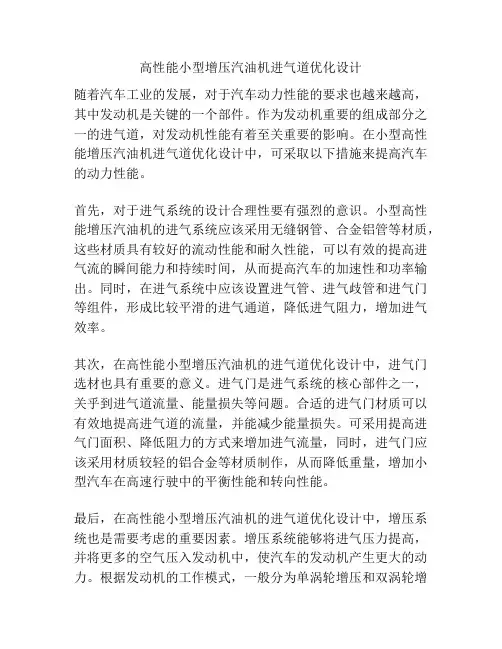 高性能小型增压汽油机进气道优化设计

随着汽车工业的发展，对于汽车动力性能的要求也越来越高，其中发动机是关键的一个部件。作为发动机重要的组成部分之一的进气道，对发动机性能有着至关重要的影响。在小型高性能增压汽油机进气道优化设计中，可采取以下措施来提高汽车的动力性能。

首先，对于进气系统的设计合理性要有强烈的意识。小型高性能增压汽油机的进气系统应该采用无缝钢管、合金铝管等材质，这些材质具有较好的流动性能和耐久性能，可以有效的提高进气流的瞬间能力和持续时间，从而提高汽车的加速性和功率输出。同时，在进气系统中应该设置进气管、进气歧管和进气门等组件，形成比较平滑的进气通道，降低进气阻力，增加进气效率。

其次，在高性能小型增压汽油机的进气道优化设计中，进气门选材也具有重要的意义。进气门是进气系统的核心部件之一，关乎到进气道流量、能量损失等问题。合适的进气门材质可以有效地提高进气道的流量，并能减少能量损失。可采用提高进气门面积、降低阻力的方式来增加进气流量，同时，进气门应该采用材质较轻的铝合金等材质制作，从而降低重量，增加小型汽车在高速行驶中的平衡性能和转向性能。

最后，在高性能小型增压汽油机的进气道优化设计中，增压系统也是需要考虑的重要因素。增压系统能够将进气压力提高，并将更多的空气压入发动机中，使汽车的发动机产生更大的动力。根据发动机的工作模式，一般分为单涡轮增压和双涡轮增